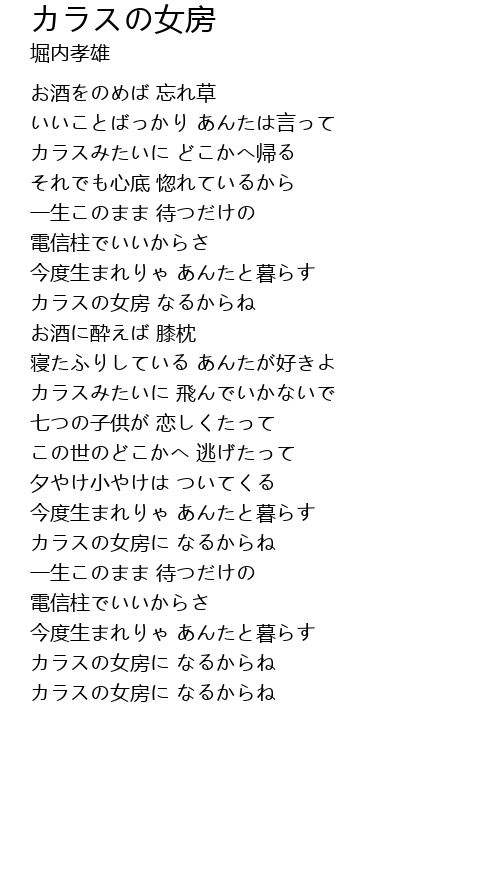 カラスの女房
堀内孝雄

お酒をのめば 忘れ草
いいことばっかり あんたは言って
カラスみたいに どこかへ帰る
それでも心底 惚れているから
一生このまま 待つだけの
電信柱でいいからさ
今度生まれりゃ あんたと暮らす
カラスの女房 なるからね
お酒に酔えば 膝枕
寝たふりしている あんたが好きよ
カラスみたいに 飛んでいかないで
七つの子供が 恋しくたって
この世のどこかへ 逃げたって
夕やけ小やけは ついてくる
今度生まれりゃ あんたと暮らす
カラスの女房に なるからね
一生このまま 待つだけの
電信柱でいいからさ
今度生まれりゃ あんたと暮らす
カラスの女房に なるからね
カラスの女房に なるからね